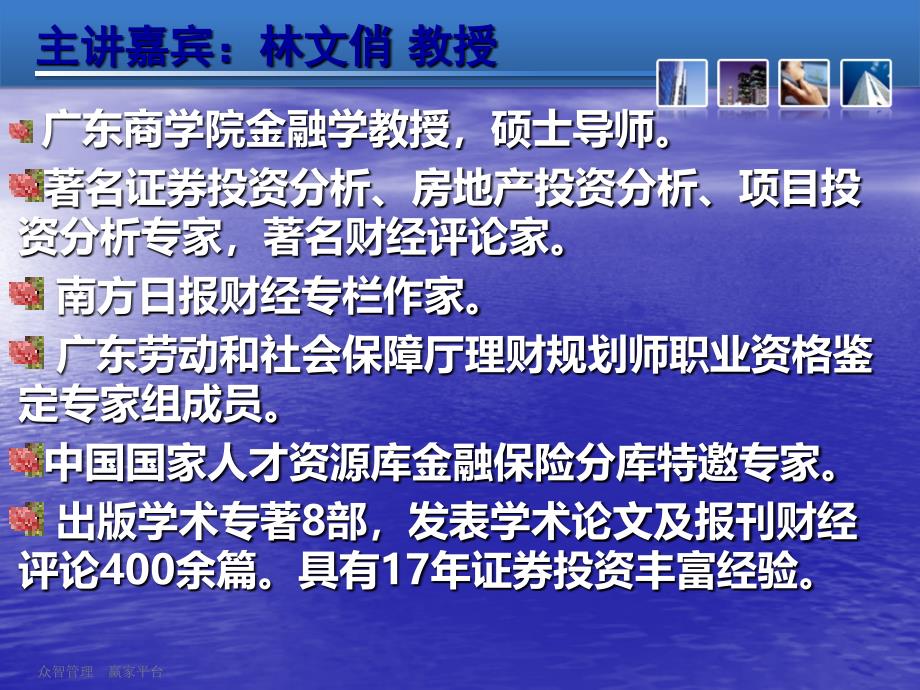 主讲嘉宾：林文俏 教授

广东商学院金融学教授，硕士导师。

著名证券投资分析、房地产投资分析、项目投资分析专家，著名财经评论家。

南方日报财经专栏作家。

广东劳动和社会保障厅理财规划师职业资格鉴定专家组成员。

中国国家人才资源库金融保险分库特邀专家。

出版学术专著8部，发表学术论文及报刊财经评论400余篇。具有17年证券投资丰富经验。

众智管理 赢家平台